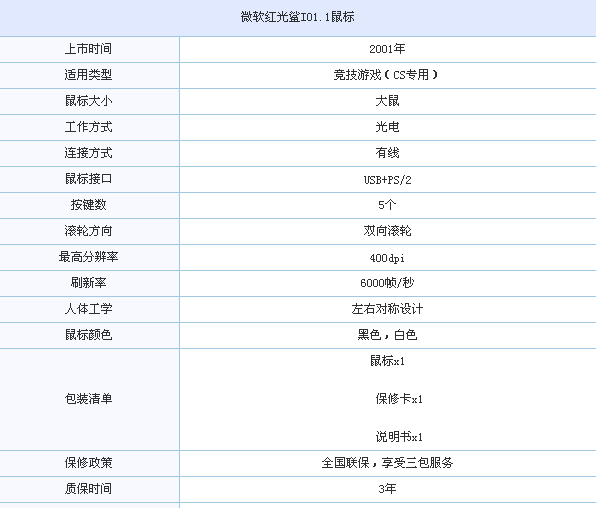 | 微软红光鲨IO1.1鼠标 | |
|---|---|
| 上市时间 | 2001年 |
| 适用类型 | 竞技游戏（CS专用） |
| 鼠标大小 | 大鼠 |
| 工作方式 | 光电 |
| 连接方式 | 有线 |
| 鼠标接口 | USB+PS/2 |
| 按键数 | 5个 |
| 滚轮方向 | 双向滚轮 |
| 最高分辨率 | 400dpi |
| 刷新率 | 6000帧/秒 |
| 人体工学 | 左右对称设计 |
| 鼠标颜色 | 黑色，白色 |
| 包装清单 | 鼠标x1 保修卡x1 说明书x1 |
| 保修政策 | 全国联保，享受三包服务 |
| 质保时间 | 3年 |